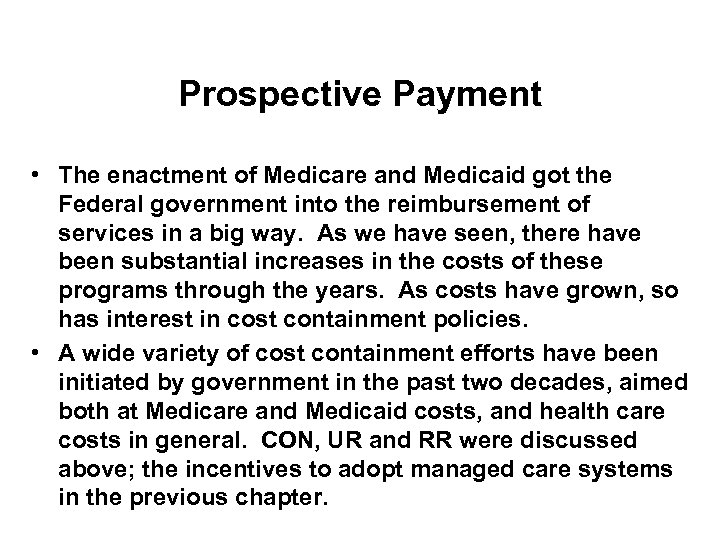 Prospective Payment

• The enactment of Medicare and Medicaid got the Federal government into the reimbursement of services in a big way. As we have seen, there have been substantial increases in the costs of these programs through the years. As costs have grown, so has interest in cost containment policies.

• A wide variety of cost containment efforts have been initiated by government in the past two decades, aimed both at Medicare and Medicaid costs, and health care costs in general. CON, UR and RR were discussed above; the incentives to adopt managed care systems in the previous chapter.